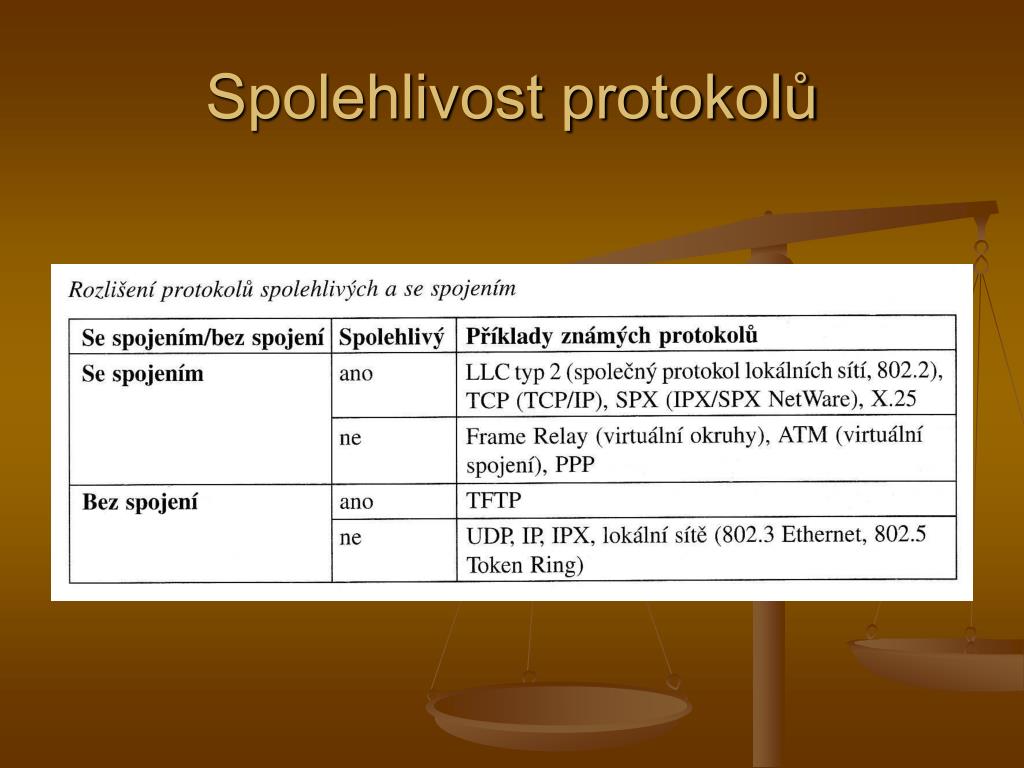 Spolehlivost protokolů

Rozlišení protokolů spolehlivých a se spojením

| Se spojením/bez spojení | Spolehlivý | Příklady známých protokolů |
|---|---|---|
| Se spojením | ano | LLC typ 2 (společný protokol lokálních sítí, 802.2), TCP (TCP/IP), SPX (IPX/SPX NetWare), X.25 |
| | ne | Frame Relay (virtuální okruhy), ATM (virtuální spojení), PPP |
| Bez spojení | ano | TFTP |
| | ne | UDP, IP, IPX, lokální sítě (802.3 Ethernet, 802.5 Token Ring) |